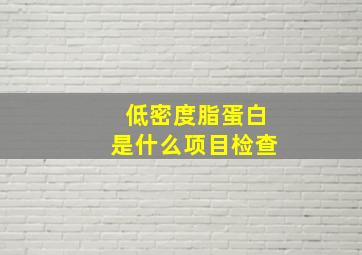 低密度脂蛋白
是什么项目检查